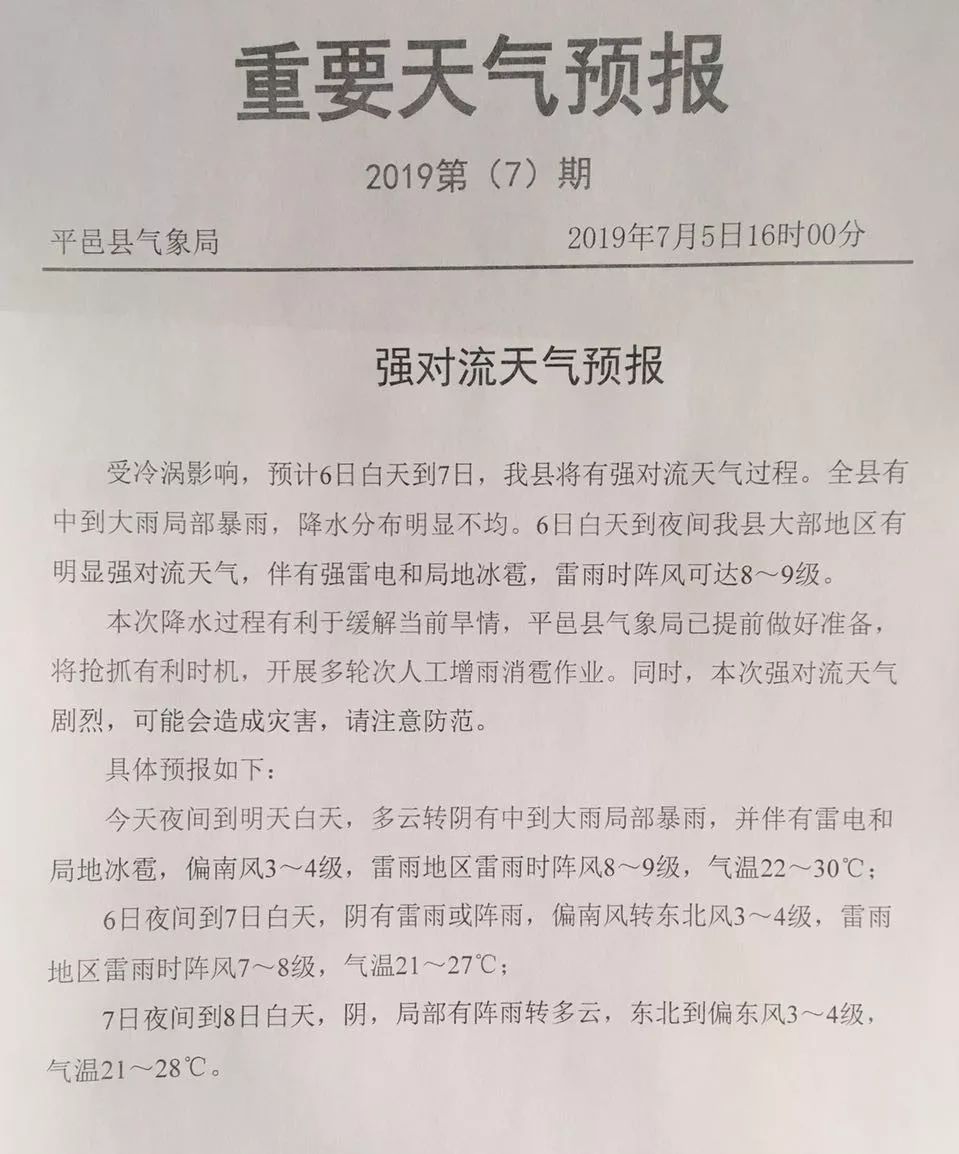 重要天气预报

2019第（7）期

平邑县气象局 2019年7月5日16时00分

强对流天气预报

受冷涡影响，预计6日白天到7日，我县将有强对流天气过程。全县有中到大雨局部暴雨，降水分布明显不均。6日白天到夜间我县大部地区有明显强对流天气，伴有强雷电和局地冰雹，雷雨时阵风可达8～9级。

本次降水过程有利于缓解当前旱情，平邑县气象局已提前做好准备，将抢抓有利时机，开展多轮次人工增雨消雹作业。同时，本次强对流天气剧烈，可能会造成灾害，请注意防范。

具体预报如下：

今天夜间到明天白天，多云转阴有中到大雨局部暴雨，并伴有雷电和局地冰雹，偏南风3～4级，雷雨地区雷雨时阵风8～9级，气温22～30℃；

6日夜间到7日白天，阴有雷雨或阵雨，偏南风转东北风3～4级，雷雨地区雷雨时阵风7～8级，气温21～27℃；

7日夜间到8日白天，阴，局部有阵雨转多云，东北到偏东风3～4级，气温21～28℃。